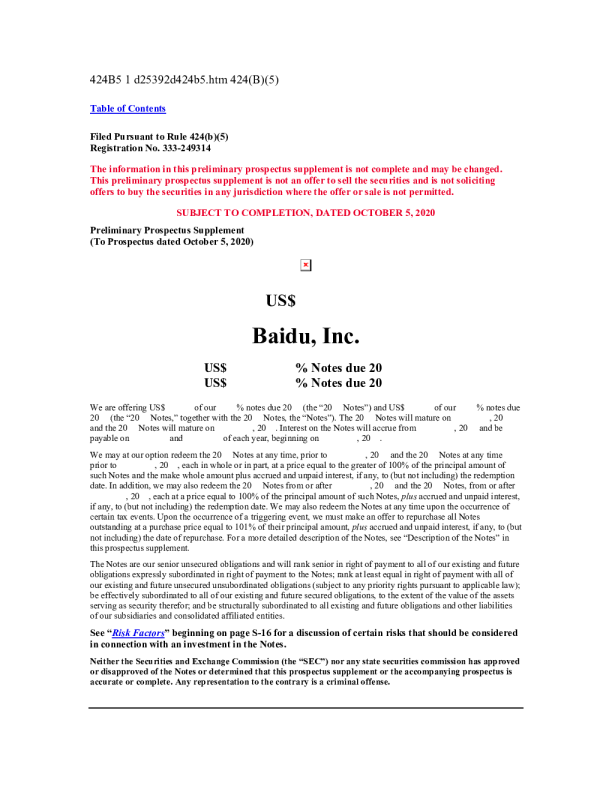 424B5 1 d25392d424b5.htm 424(B)(5)

Table of Contents

Filed Pursuant to Rule 424(b)(5)
Registration No. 333-249314

The information in this preliminary prospectus supplement is not complete and may be changed. This preliminary prospectus supplement is not an offer to sell the securities and is not soliciting offers to buy the securities in any jurisdiction where the offer or sale is not permitted.

SUBJECT TO COMPLETION, DATED OCTOBER 5, 2020

Preliminary Prospectus Supplement
(To Prospectus dated October 5, 2020)

US$

Baidu, Inc.

US$ % Notes due 20
US$ % Notes due 20

We are offering US$ of our % notes due 20 (the "20 Notes") and US$ of our % notes due 20 (the "20 Notes," together with the 20 Notes, the "Notes"). The 20 Notes will mature on , 20 and the 20 Notes will mature on , 20 . Interest on the Notes will accrue from , 20 and be payable on and of each year, beginning on , 20 .

We may at our option redeem the 20 Notes at any time, prior to , 20 and the 20 Notes at any time prior to , 20 , each in whole or in part, at a price equal to the greater of 100% of the principal amount of such Notes and the make whole amount plus accrued and unpaid interest, if any, to (but not including) the redemption date. In addition, we may also redeem the 20 Notes from or after , 20 and the 20 Notes, from or after , 20 , each at a price equal to 100% of the principal amount of such Notes, plus accrued and unpaid interest, if any, to (but not including) the redemption date. We may also redeem the Notes at any time upon the occurrence of certain tax events. Upon the occurrence of a triggering event, we must make an offer to repurchase all Notes outstanding at a purchase price equal to 101% of their principal amount, plus accrued and unpaid interest, if any, to (but not including) the date of repurchase. For a more detailed description of the Notes, see "Description of the Notes" in this prospectus supplement.

The Notes are our senior unsecured obligations and will rank senior in right of payment to all of our existing and future obligations expressly subordinated in right of payment to the Notes; rank at least equal in right of payment with all of our existing and future unsecured unsubordinated obligations (subject to any priority rights pursuant to applicable law); be effectively subordinated to all of our existing and future secured obligations, to the extent of the value of the assets serving as security therefor; and be structurally subordinated to all existing and future obligations and other liabilities of our subsidiaries and consolidated affiliated entities.

See "Risk Factors" beginning on page S-16 for a discussion of certain risks that should be considered in connection with an investment in the Notes.

Neither the Securities and Exchange Commission (the "SEC") nor any state securities commission has approved or disapproved of the Notes or determined that this prospectus supplement or the accompanying prospectus is accurate or complete. Any representation to the contrary is a criminal offense.